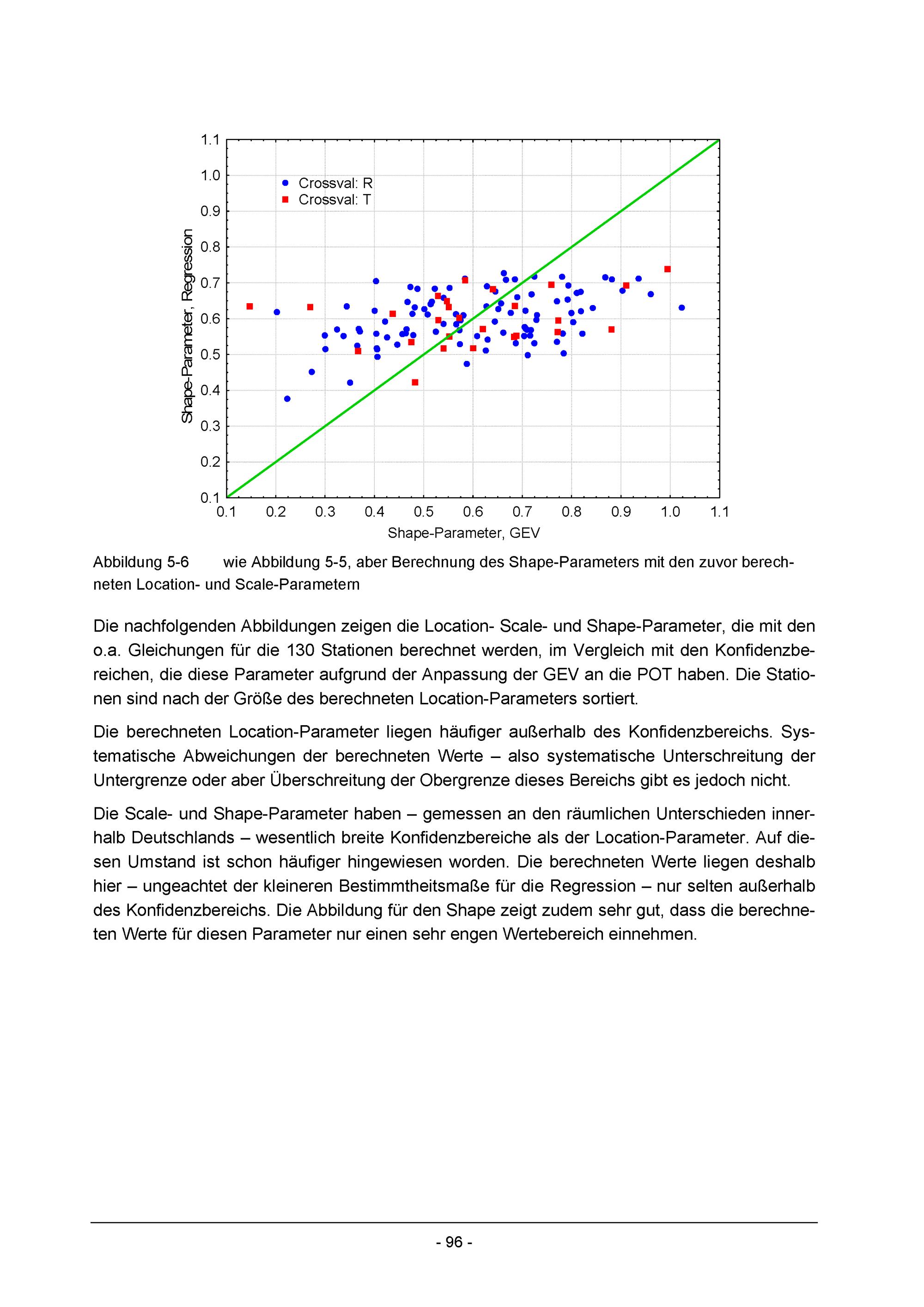 1.1
1.0
0.9
0.8
0.7
0.6
0.5
0.4
0.3
0.2
0.1

Crossval: R
Crossval: T

Shape-Parameter, Regression

0.1 0.2 0.3 0.4 0.5 0.6 0.7 0.8 0.9 1.0 1.1

Shape-Parameter, GEV

Abbildung 5-6 wie Abbildung 5-5, aber Berechnung des Shape-Parameters mit den zuvor berechneten Location- und Scale-Parametern

Die nachfolgenden Abbildungen zeigen die Location- Scale- und Shape-Parameter, die mit den o.a. Gleichungen für die 130 Stationen berechnet werden, im Vergleich mit den Konfidenzbereichen, die diese Parameter aufgrund der Anpassung der GEV an die POT haben. Die Stationen sind nach der Größe des berechneten Location-Parameters sortiert.

Die berechneten Location-Parameter liegen häufiger außerhalb des Konfidenzbereichs. Systematische Abweichungen der berechneten Werte – also systematische Unterschreitung der Untergrenze oder aber Überschreitung der Obergrenze dieses Bereichs gibt es jedoch nicht.

Die Scale- und Shape-Parameter haben – gemessen an den räumlichen Unterschieden innerhalb Deutschlands – wesentlich breite Konfidenzbereiche als der Location-Parameter. Auf diesen Umstand ist schon häufiger hingewiesen worden. Die berechneten Werte liegen deshalb hier – ungeachtet der kleineren Bestimmtheitsmaße für die Regression – nur selten außerhalb des Konfidenzbereichs. Die Abbildung für den Shape zeigt zudem sehr gut, dass die berechneten Werte für diesen Parameter nur einen sehr engen Wertebereich einnehmen.

- 96 -